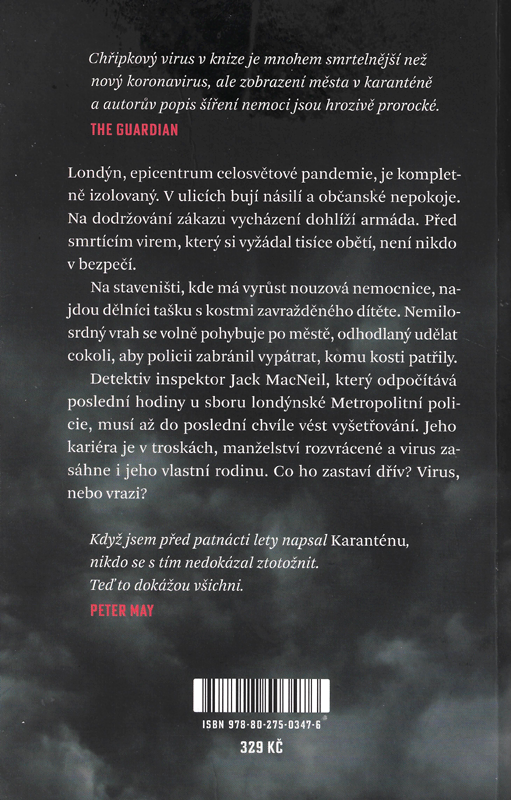 Chřipkový virus v knize je mnohem smrtelnější než nový koronavirus, ale zobrazení města v karanténě a autorův popis šíření nemoci jsou hrozivě prorocké.

THE GUARDIAN

Londýn, epicentrum celosvětové pandemie, je kompletně izolovaný. V ulicích bují násilí a občanské nepokoje. Na dodržování zákazu vycházení dohlíží armáda. Před smrtícím virem, který si vyžádal tisíce obětí, není nikdo v bezpečí.

Na staveništi, kde má vyrůst nouzová nemocnice, najdou dělníci tašku s kostmi zavražděného dítěte. Nemilosrdný vrah se volně pohybuje po městě, odhodlaný udělat cokoli, aby policii zabránil vypátrat, komu kosti patřily.

Detektiv inspektor Jack MacNeil, který odpočítává poslední hodiny u sboru londýnské Metropolitní policie, musí až do poslední chvíle vést vyšetřování. Jeho kariéra je v troskách, manželství rozvrácené a virus zasáhne i jeho vlastní rodinu. Co ho zastaví dřív? Virus, nebo vrazi?

Když jsem před patnácti lety napsal Karanténu,
nikdo se s tím nedokázal ztotožnit.
Teď to dokážou všichni.

PETER MAY

ISBN 978-80-275-0347-6

329 KČ